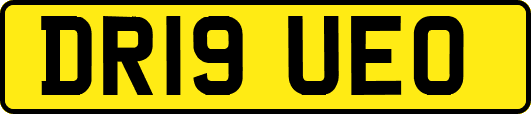 DR19 UEO